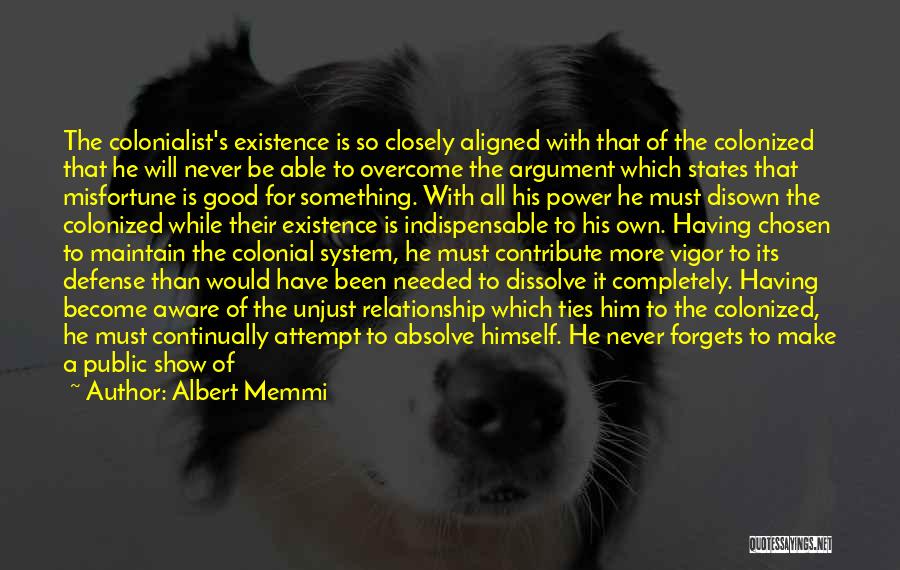 The colonialist's existence is so closely aligned with that of the colonized that he will never be able to overcome the argument which states that misfortune is good for something. With all his power he must disown the colonized while their existence is indispensable to his own. Having chosen to maintain the colonial system, he must contribute more vigor to its defense than would have been needed to dissolve it completely. Having become aware of the unjust relationship which ties him to the colonized, he must continually attempt to absolve himself. He never forgets to make a public show of

~ Author: Albert Memmi

QUOTESSAYINGS.NET